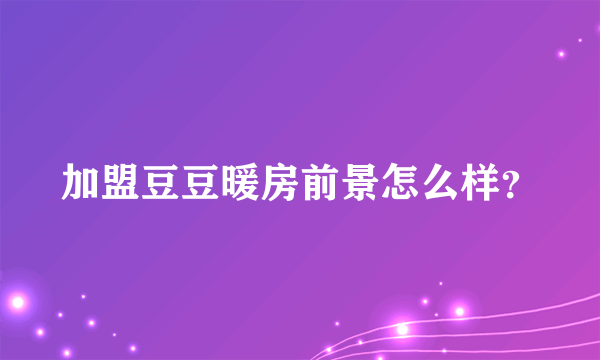 加盟豆豆暖房前景怎么样?